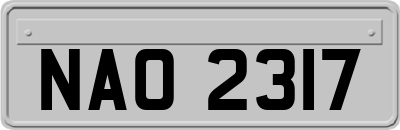 NAO 2317